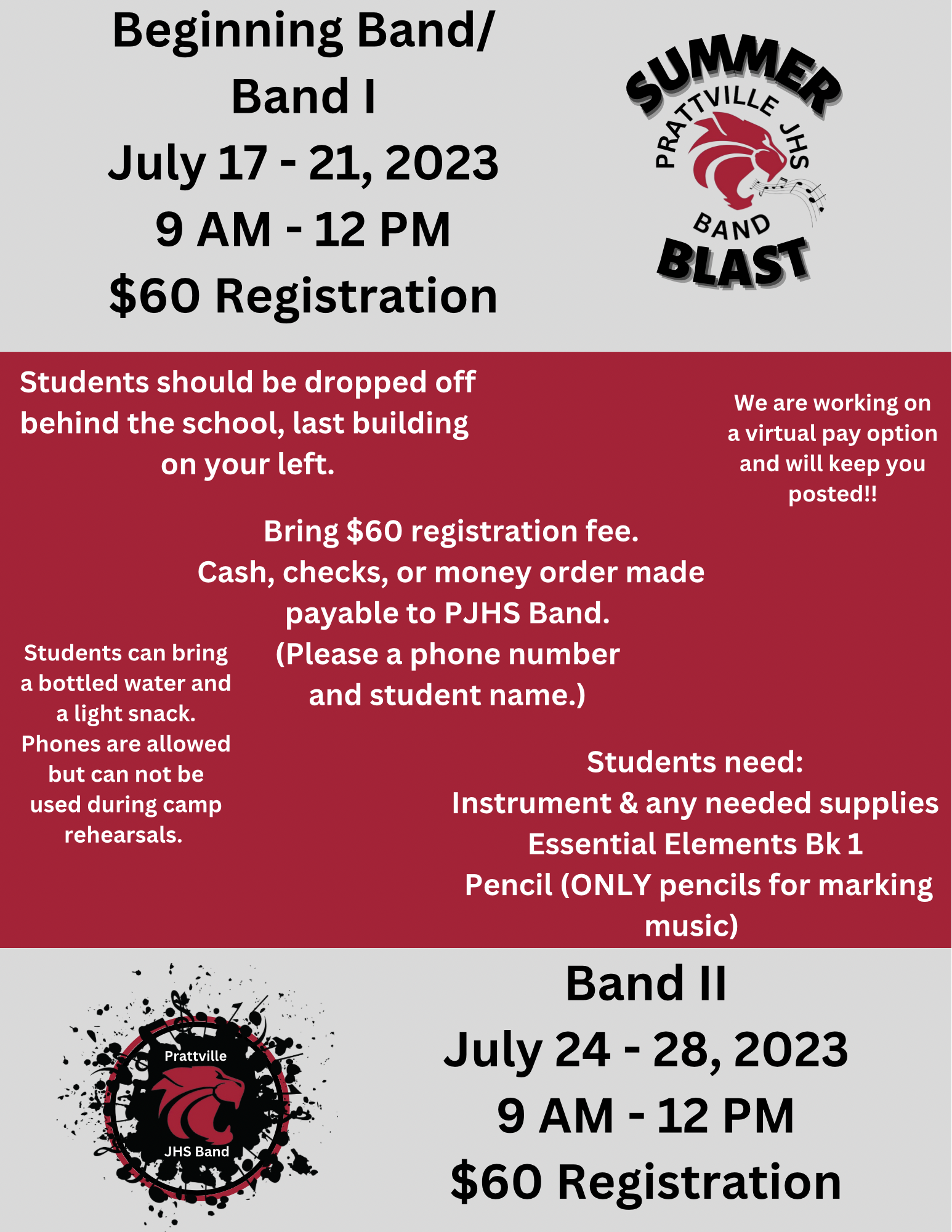 Beginning Band/
Band I
July 17 - 21, 2023
9 AM - 12 PM
$60 Registration

SUMMER
PRATTVILLE JHS
BAND
BLAST

Students should be dropped off behind the school, last building on your left.

We are working on a virtual pay option and will keep you posted!!

Bring $60 registration fee.
Cash, checks, or money order made payable to PJHS Band.
(Please a phone number and student name.)

Students can bring a bottled water and a light snack. Phones are allowed but can not be used during camp rehearsals.

Students need:
Instrument & any needed supplies
Essential Elements Bk 1
Pencil (ONLY pencils for marking music)

Prattville
JHS Band

Band II
July 24 - 28, 2023
9 AM - 12 PM
$60 Registration